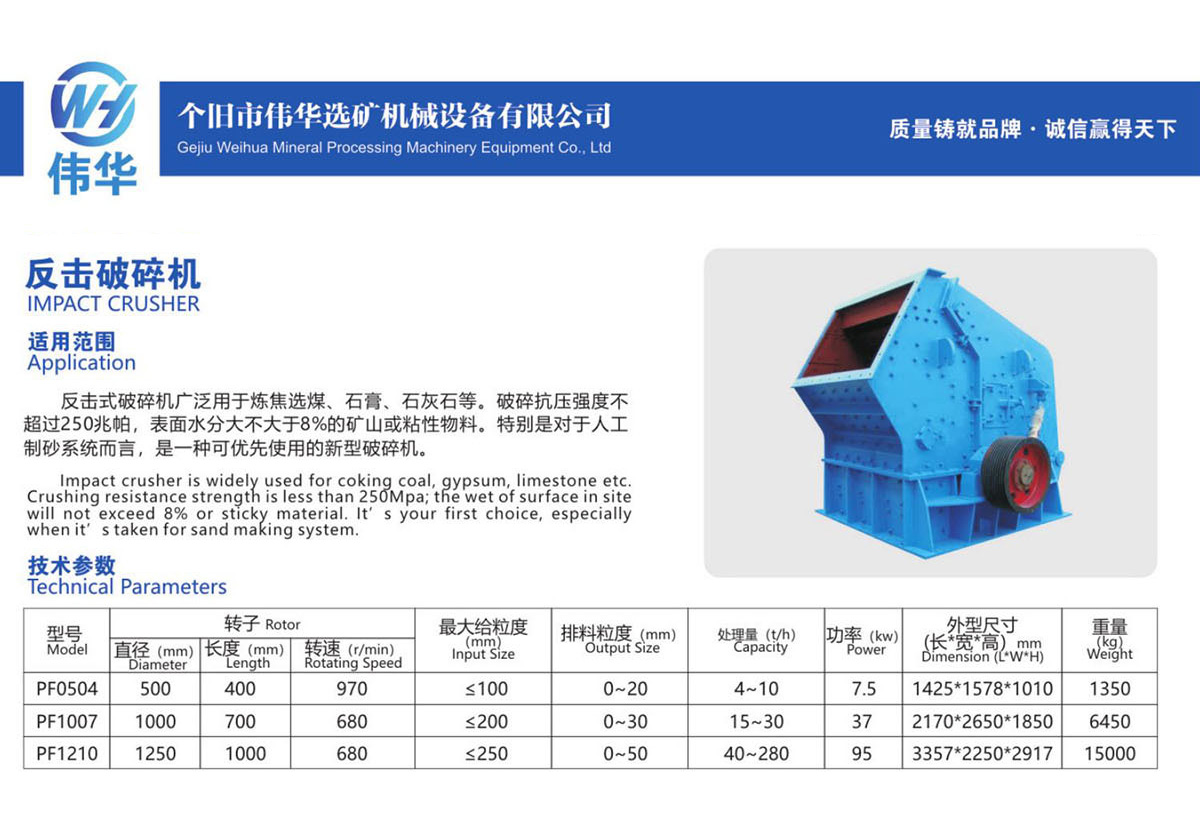 WH
伟华

个旧市伟华选矿机械设备有限公司
Gejiu Weihua Mineral Processing Machinery Equipment Co., Ltd

质量铸就品牌 · 诚信赢得天下

反击破碎机
IMPACT CRUSHER

适用范围
Application

反击式破碎机广泛用于炼焦选煤、石膏、石灰石等。破碎抗压强度不超过250兆帕，表面水分大不大于8%的矿山或粘性物料。特别是对于人工制砂系统而言，是一种可优先使用的新型破碎机。

Impact crusher is widely used for coking coal, gypsum, limestone etc. Crushing resistance strength is less than 250Mpa; the wet of surface in site will not exceed 8% or sticky material. It’s your first choice, especially when it’s taken for sand making system.

技术参数
Technical Parameters

| 型号 Model | 转子 Rotor 直径 (mm) Diameter | 转子 Rotor 长度 (mm) Length | 转子 Rotor 转速 (r/min) Rotating Speed | 最大给粒度 (mm) Input Size | 排料粒度 (mm) Output Size | 处理量 (t/h) Capacity | 功率 (kw) Power | 外型尺寸 (长*宽*高) mm Dimension (L*W*H) | 重量 (kg) Weight |
|---|---|---|---|---|---|---|---|---|---|
| PF0504 | 500 | 400 | 970 | ≤100 | 0~20 | 4~10 | 7.5 | 1425*1578*1010 | 1350 |
| PF1007 | 1000 | 700 | 680 | ≤200 | 0~30 | 15~30 | 37 | 2170*2650*1850 | 6450 |
| PF1210 | 1250 | 1000 | 680 | ≤250 | 0~50 | 40~280 | 95 | 3357*2250*2917 | 15000 |